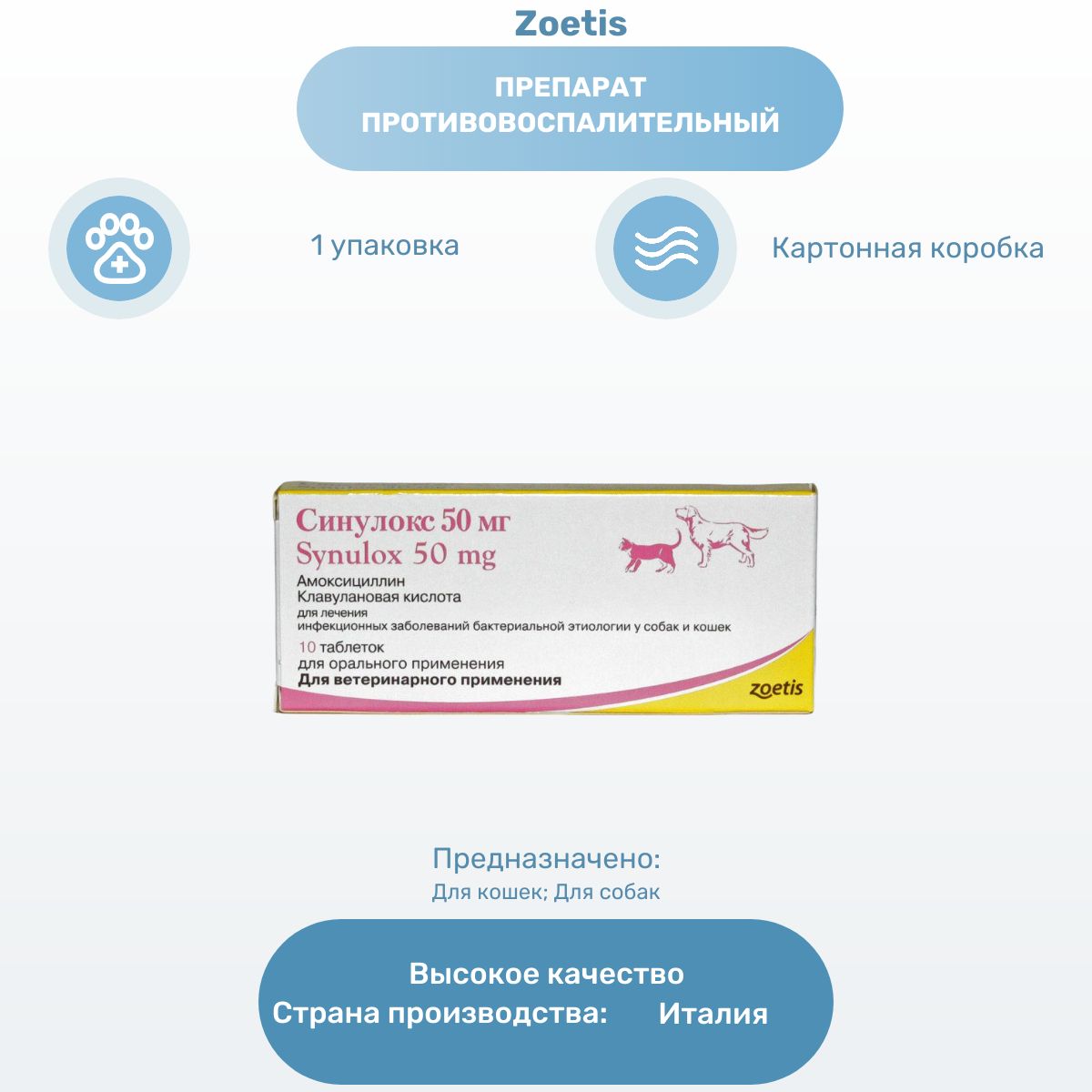 Zoetis

ПРЕПАРАТ ПРОТИВОВОСПАЛИТЕЛЬНЫЙ

1 упаковка

Картонная коробка

Синулокс 50 мг
Synulox 50 mg
Амоксициллин
Клавулановая кислота
для лечения
инфекционных заболеваний бактериальной этиологии у собак и кошек
10 таблеток
для орального применения
Для ветеринарного применения
zoetis

Предназначено:
Для кошек; Для собак

Высокое качество
Страна производства: Италия